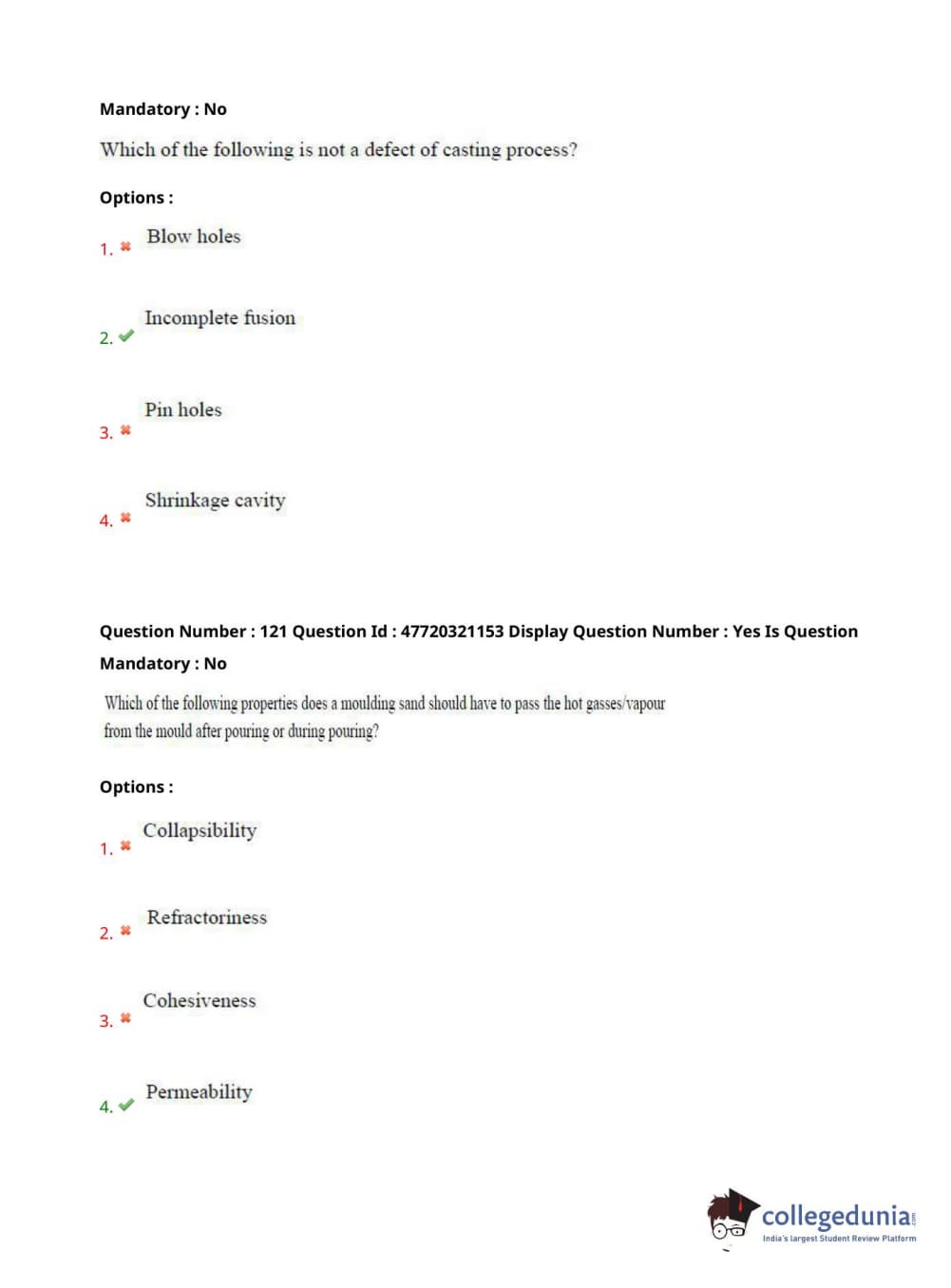 Mandatory : No

Which of the following is not a defect of casting process?

Options :

1. ✖ Blow holes

2. ✔ Incomplete fusion

3. ✖ Pin holes

4. ✖ Shrinkage cavity

Question Number : 121 Question Id : 47720321153 Display Question Number : Yes Is Question Mandatory : No

Which of the following properties does a moulding sand should have to pass the hot gasses/vapour from the mould after pouring or during pouring?

Options :

1. ✖ Collapsibility

2. ✖ Refractoriness

3. ✖ Cohesiveness

4. ✔ Permeability

collegedunia.com
India's largest Student Review Platform